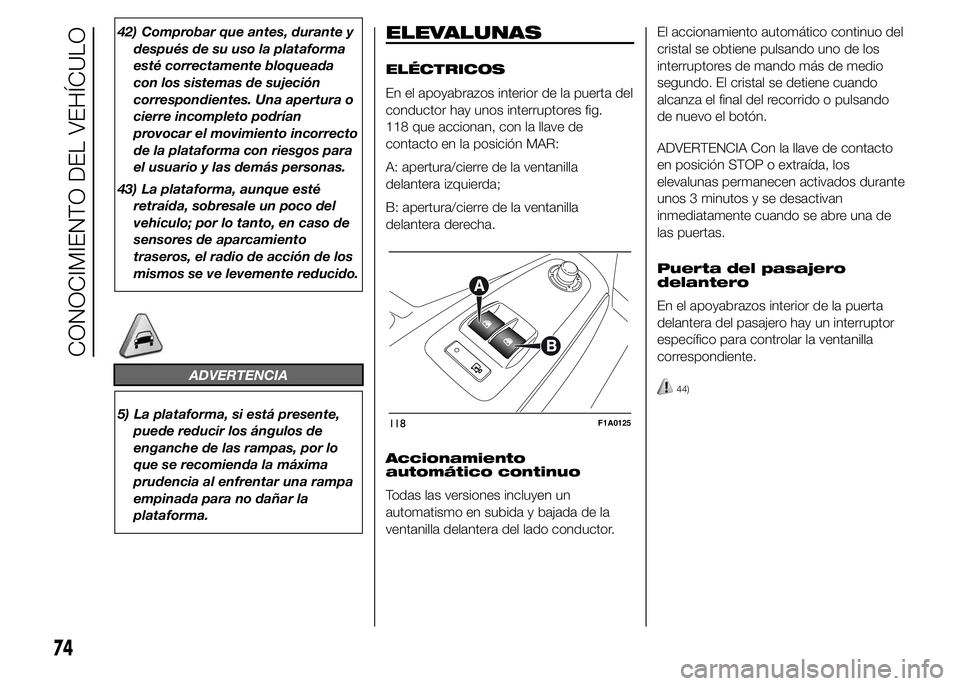 CONOCIMIENTO DEL VEHÍCULO

42) Comprobar que antes, durante y después de su uso la plataforma esté correctamente bloqueada con los sistemas de sujeción correspondientes. Una apertura o cierre incompleto podrían provocar el movimiento incorrecto de la plataforma con riesgos para el usuario y las demás personas.

43) La plataforma, aunque esté retraída, sobresale un poco del vehículo; por lo tanto, en caso de sensores de aparcamiento traseros, el radio de acción de los mismos se ve levemente reducido.

ADVERTENCIA

5) La plataforma, si está presente, puede reducir los ángulos de enganche de las rampas, por lo que se recomienda la máxima prudencia al enfrentar una rampa empinada para no dañar la plataforma.

ELEVALUNAS

ELÉCTRICOS

En el apoyabrazos interior de la puerta del conductor hay unos interruptores fig. 118 que accionan, con la llave de contacto en la posición MAR:

A: apertura/cierre de la ventanilla delantera izquierda;

B: apertura/cierre de la ventanilla delantera derecha.

A
B

118 F1A0125

Accionamiento automático continuo

Todas las versiones incluyen un automatismo en subida y bajada de la ventanilla delantera del lado conductor.

El accionamiento automático continuo del cristal se obtiene pulsando uno de los interruptores de mando más de medio segundo. El cristal se detiene cuando alcanza el final del recorrido o pulsando de nuevo el botón.

ADVERTENCIA Con la llave de contacto en posición STOP o extraída, los elevalunas permanecen activados durante unos 3 minutos y se desactivan inmediatamente cuando se abre una de las puertas.

Puerta del pasajero delantero

En el apoyabrazos interior de la puerta delantera del pasajero hay un interruptor específico para controlar la ventanilla correspondiente.

44)

74

carmanualsonline.info